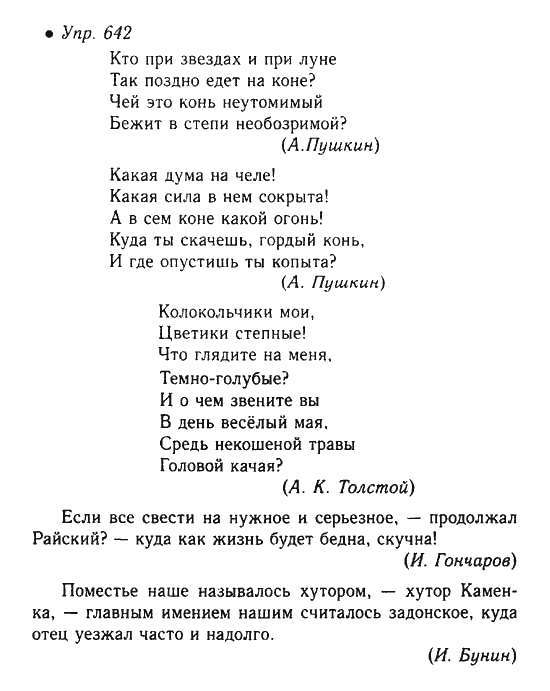 • Упр. 642

Кто при звездах и при луне
Так поздно едет на коне?
Чей это конь неутомимый
Бежит в степи необозримой?
(А.Пушкин)

Какая дума на челе!
Какая сила в нем сокрыта!
А в сем коне какой огонь!
Куда ты скачешь, гордый конь,
И где опустишь ты копыта?
(А. Пушкин)

Колокольчики мои,
Цветики степные!
Что глядите на меня,
Темно-голубые?
И о чем звените вы
В день весёлый мая,
Средь некошеной травы
Головой качая?
(А. К. Толстой)

Если все свести на нужное и серьезное, — продолжал Райский? — куда как жизнь будет бедна, скучна!
(И. Гончаров)

Поместье наше называлось хутором, — хутор Каменка, — главным имением нашим считалось задонское, куда отец уезжал часто и надолго.
(И. Бунин)